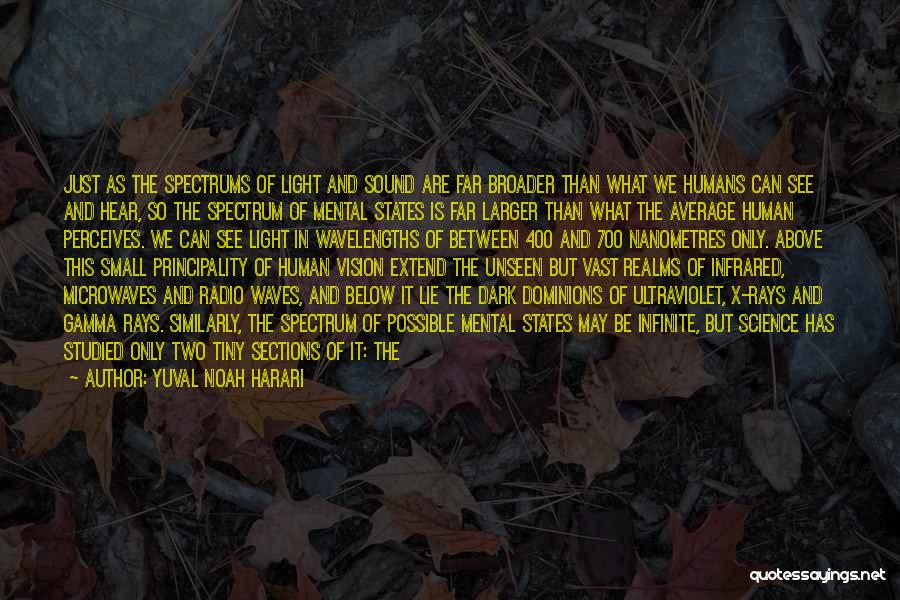 JUST AS THE SPECTRUMS OF LIGHT AND SOUND ARE FAR BROADER THAN WHAT WE HUMANS CAN SEE AND HEAR, SO THE SPECTRUM OF MENTAL STATES IS FAR LARGER THAN WHAT THE AVERAGE HUMAN PERCEIVES. WE CAN SEE LIGHT IN WAVELENGTHS OF BETWEEN 400 AND 700 NANOMETRES ONLY. ABOVE THIS SMALL PRINCIPALITY OF HUMAN VISION EXTEND THE UNSEEN BUT VAST REALMS OF INFRARED, MICROWAVES AND RADIO WAVES, AND BELOW IT LIE THE DARK DOMINIONS OF ULTRAVIOLET, X-RAYS AND GAMMA RAYS. SIMILARLY, THE SPECTRUM OF POSSIBLE MENTAL STATES MAY BE INFINITE, BUT SCIENCE HAS STUDIED ONLY TWO TINY SECTIONS OF IT: THE

— AUTHOR: YUVAL NOAH HARARI

quotessayings.net